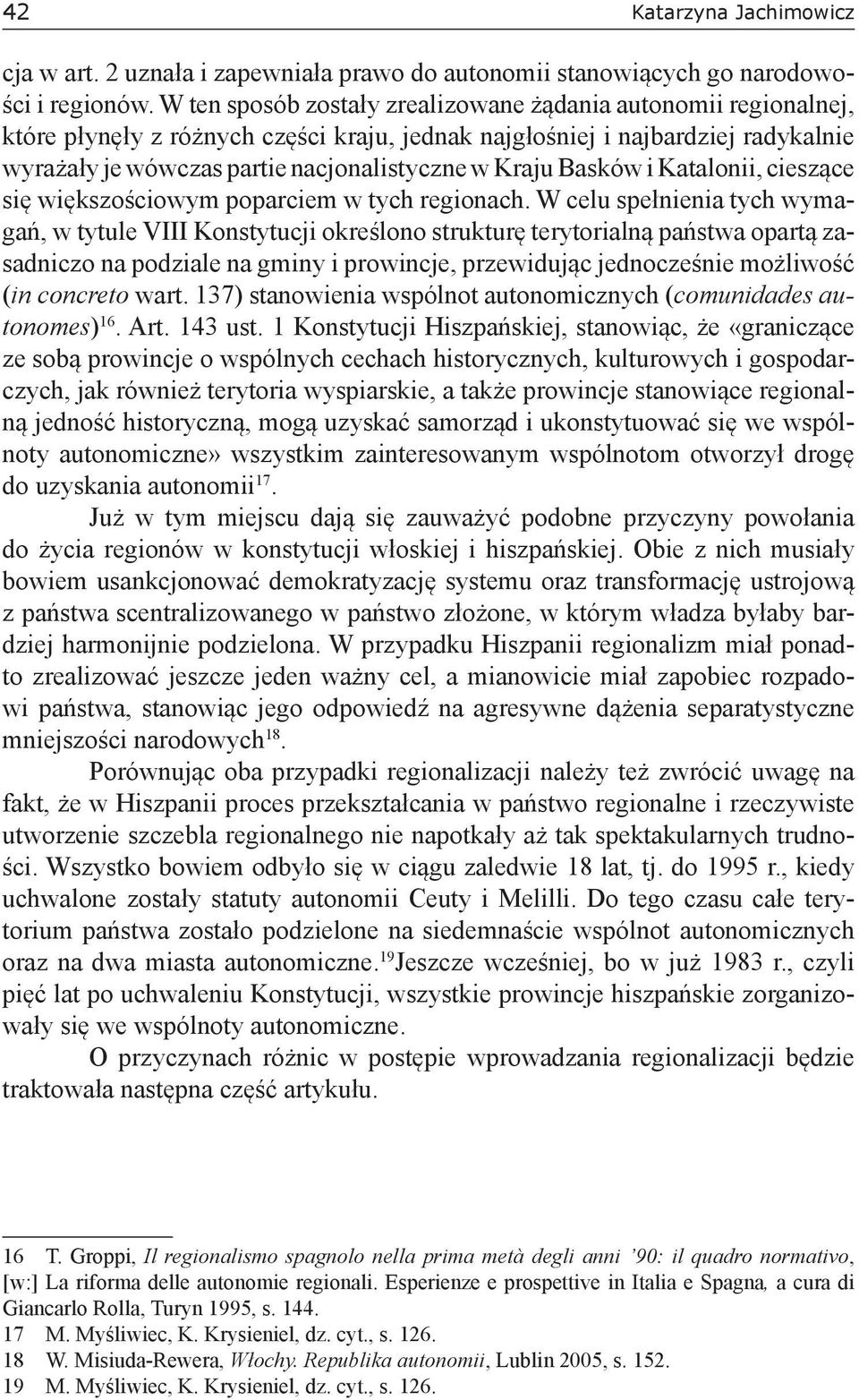 42 Katarzyna Jachimowicz

cja w art. 2 uznała i zapewniała prawo do autonomii stanowiących go narodowości i regionów. W ten sposób zostały zrealizowane żądania autonomii regionalnej, które płynęły z różnych części kraju, jednak najgłośniej i najbardziej radykalnie wyrażały je wówczas partie nacjonalistyczne w Kraju Basków i Katalonii, cieszące się większościowym poparciem w tych regionach. W celu spełnienia tych wymagań, w tytule VIII Konstytucji określono strukturę terytorialną państwa opartą zasadniczo na podziale na gminy i prowincje, przewidując jednocześnie możliwość (in concreto wart. 137) stanowienia wspólnot autonomicznych (comunidades autonomes)$^{16}$. Art. 143 ust. 1 Konstytucji Hiszpańskiej, stanowiąc, że «graniczące ze sobą prowincje o wspólnych cechach historycznych, kulturowych i gospodarczych, jak również terytoria wyspiarskie, a także prowincje stanowiące regionalną jedność historyczną, mogą uzyskać samorząd i ukonstytuować się we wspólnoty autonomiczne» wszystkim zainteresowanym wspólnotom otworzył drogę do uzyskania autonomii$^{17}$.

Już w tym miejscu dają się zauważyć podobne przyczyny powołania do życia regionów w konstytucji włoskiej i hiszpańskiej. Obie z nich musiały bowiem usankcjonować demokratyzację systemu oraz transformację ustrojową z państwa scentralizowanego w państwo złożone, w którym władza byłaby bardziej harmonijnie podzielona. W przypadku Hiszpanii regionalizm miał ponadto zrealizować jeszcze jeden ważny cel, a mianowicie miał zapobiec rozpadowi państwa, stanowiąc jego odpowiedź na agresywne dążenia separatystyczne mniejszości narodowych$^{18}$.

Porównując oba przypadki regionalizacji należy też zwrócić uwagę na fakt, że w Hiszpanii proces przekształcania w państwo regionalne i rzeczywiste utworzenie szczebla regionalnego nie napotkały aż tak spektakularnych trudności. Wszystko bowiem odbyło się w ciągu zaledwie 18 lat, tj. do 1995 r., kiedy uchwalone zostały statuty autonomii Ceuty i Melilli. Do tego czasu całe terytorium państwa zostało podzielone na siedemnaście wspólnot autonomicznych oraz na dwa miasta autonomiczne.$^{19}$Jeszcze wcześniej, bo w już 1983 r., czyli pięć lat po uchwaleniu Konstytucji, wszystkie prowincje hiszpańskie zorganizowały się we wspólnoty autonomiczne.

O przyczynach różnic w postępie wprowadzania regionalizacji będzie traktowała następna część artykułu.

16 T. Groppi, Il regionalismo spagnolo nella prima metà degli anni ’90: il quadro normativo, [w:] La riforma delle autonomie regionali. Esperienze e prospettive in Italia e Spagna, a cura di Giancarlo Rolla, Turyn 1995, s. 144.
17 M. Myśliwiec, K. Krysieniel, dz. cyt., s. 126.
18 W. Misiuda-Rewera, Włochy. Republika autonomii, Lublin 2005, s. 152.
19 M. Myśliwiec, K. Krysieniel, dz. cyt., s. 126.